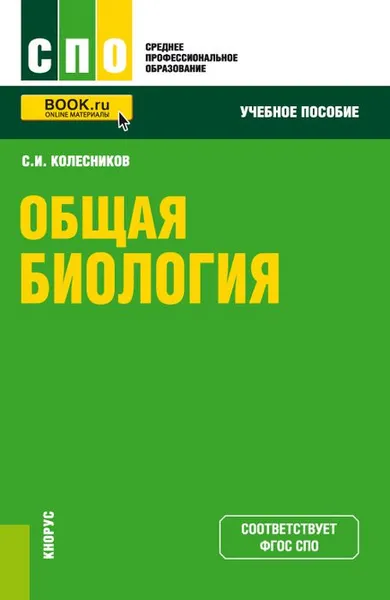 СПО

СРЕДНЕЕ ПРОФЕССИОНАЛЬНОЕ ОБРАЗОВАНИЕ

BOOK.ru
ONLINE МАТЕРИАЛЫ

УЧЕБНОЕ ПОСОБИЕ

С.И. КОЛЕСНИКОВ

ОБЩАЯ БИОЛОГИЯ

КНОРУС

СООТВЕТСТВУЕТ ФГОС СПО